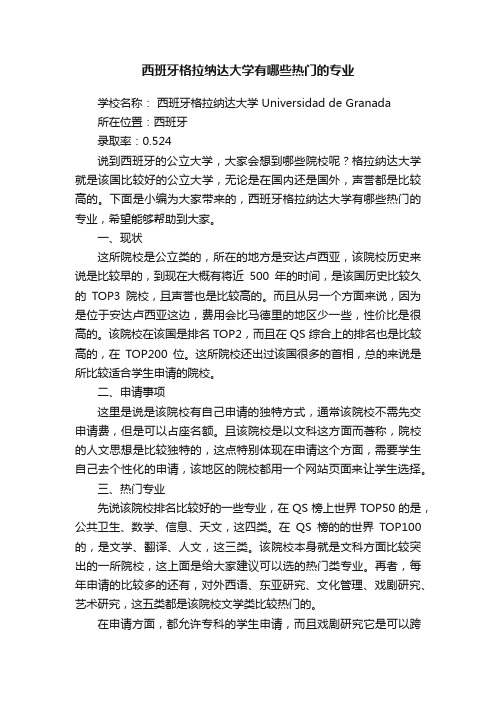 西班牙格拉纳达大学有哪些热门的专业

学校名称： 西班牙格拉纳达大学 Universidad de Granada

所在位置：西班牙

录取率：0.524

说到西班牙的公立大学，大家会想到哪些院校呢？格拉纳达大学就是该国比较好的公立大学，无论是在国内还是国外，声誉都是比较高的。下面是小编为大家带来的，西班牙格拉纳达大学有哪些热门的专业，希望能够帮助到大家。

一、现状

这所院校是公立类的，所在的地方是安达卢西亚，该院校历史来说是比较早的，到现在大概有将近 500 年的时间，是该国历史比较久的 TOP3 院校，且声誉也是比较高的。而且从另一个方面来说，因为是位于安达卢西亚这边，费用会比马德里的地区少一些，性价比是很高的。该院校在该国是排名 TOP2，而且在 QS 综合上的排名也是比较高的，在 TOP200 位。这所院校还出过该国很多的首相，总的来说是所比较适合学生申请的院校。

二、申请事项

这里是说是该院校有自己申请的独特方式，通常该院校不需先交申请费，但是可以占座名额。且该院校是以文科这方面而著称，院校的人文思想是比较独特的，这点特别体现在申请这个方面，需要学生自己去个性化的申请，该地区的院校都用一个网站页面来让学生选择。

三、热门专业

先说该院校排名比较好的一些专业，在 QS 榜上世界 TOP50 的是，公共卫生、数学、信息、天文，这四类。在 QS 榜的的世界 TOP100 的，是文学、翻译、人文，这三类。该院校本身就是文科方面比较突出的一所院校，这上面是给大家建议可以选的热门类专业。再者，每年申请的比较多的还有，对外西语、东亚研究、文化管理、戏剧研究、艺术研究，这五类都是该院校文学类比较热门的。

在申请方面，都允许专科的学生申请，而且戏剧研究它是可以跨